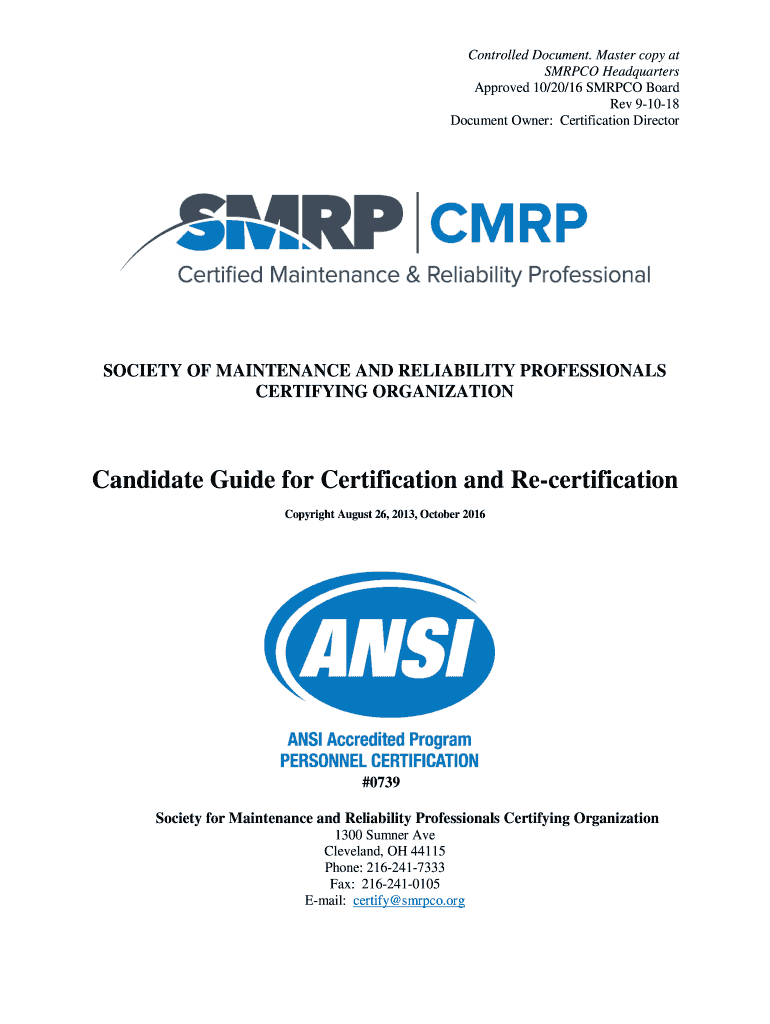 Controlled Document. Master copy at SMRPCO Headquarters
Approved 10/20/16 SMRPCO Board
Rev 9-10-18
Document Owner: Certification Director

SMRP | CMRP
Certified Maintenance & Reliability Professional

SOCIETY OF MAINTENANCE AND RELIABILITY PROFESSIONALS
CERTIFYING ORGANIZATION

Candidate Guide for Certification and Re-certification

Copyright August 26, 2013, October 2016

ANSI

ANSI Accredited Program
PERSONNEL CERTIFICATION

#0739

Society for Maintenance and Reliability Professionals Certifying Organization
1300 Sumner Ave
Cleveland, OH 44115
Phone: 216-241-7333
Fax: 216-241-0105
E-mail: certify@smrpco.org